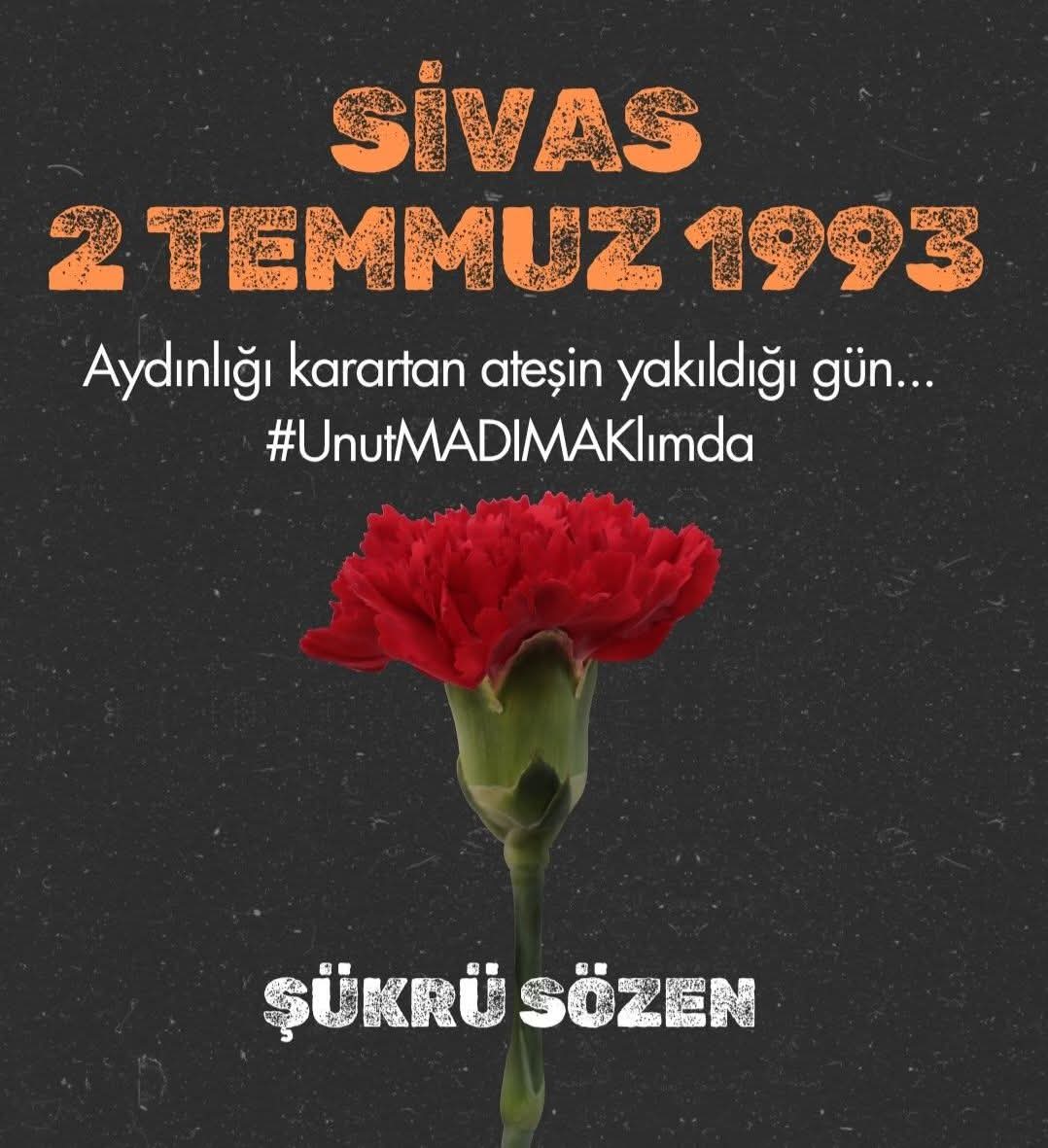 SİVAS
2 TEMMUZ 1993

Aydınlığı karartan ateşin yakıldığı gün...
#UnutMADIMAKlımda

ŞÜKRÜ SÖZEN